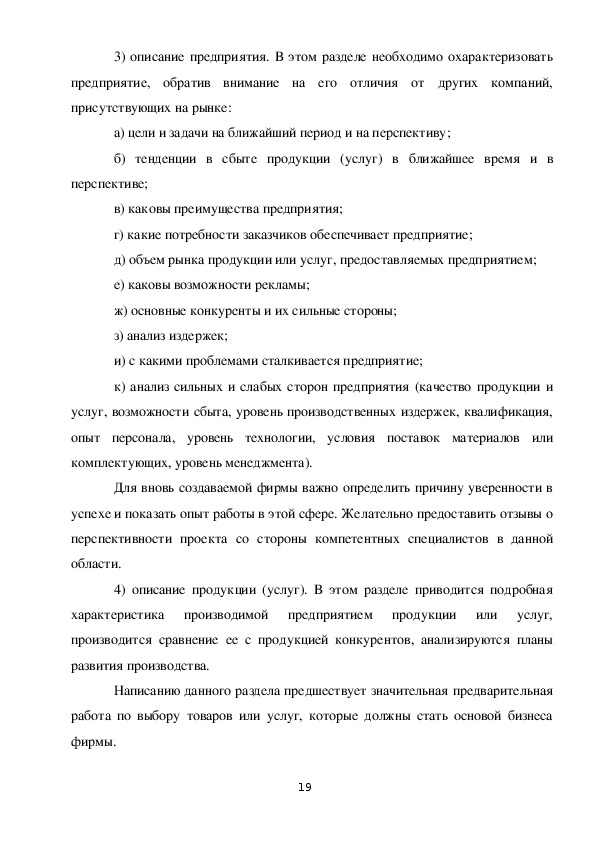 3) описание предприятия. В этом разделе необходимо охарактеризовать предприятие, обратив внимание на его отличия от других компаний, присутствующих на рынке:

а) цели и задачи на ближайший период и на перспективу;

б) тенденции в сбыте продукции (услуг) в ближайшее время и в перспективе;

в) каковы преимущества предприятия;

г) какие потребности заказчиков обеспечивает предприятие;

д) объем рынка продукции или услуг, предоставляемых предприятием;

е) каковы возможности рекламы;

ж) основные конкуренты и их сильные стороны;

з) анализ издержек;

и) с какими проблемами сталкивается предприятие;

к) анализ сильных и слабых сторон предприятия (качество продукции и услуг, возможности сбыта, уровень производственных издержек, квалификация, опыт персонала, уровень технологии, условия поставок материалов или комплектующих, уровень менеджмента).

Для вновь создаваемой фирмы важно определить причину уверенности в успехе и показать опыт работы в этой сфере. Желательно предоставить отзывы о перспективности проекта со стороны компетентных специалистов в данной области.

4) описание продукции (услуг). В этом разделе приводится подробная характеристика производимой предприятием продукции или услуг, производится сравнение ее с продукцией конкурентов, анализируются планы развития производства.

Написанию данного раздела предшествует значительная предварительная работа по выбору товаров или услуг, которые должны стать основой бизнеса фирмы.

19